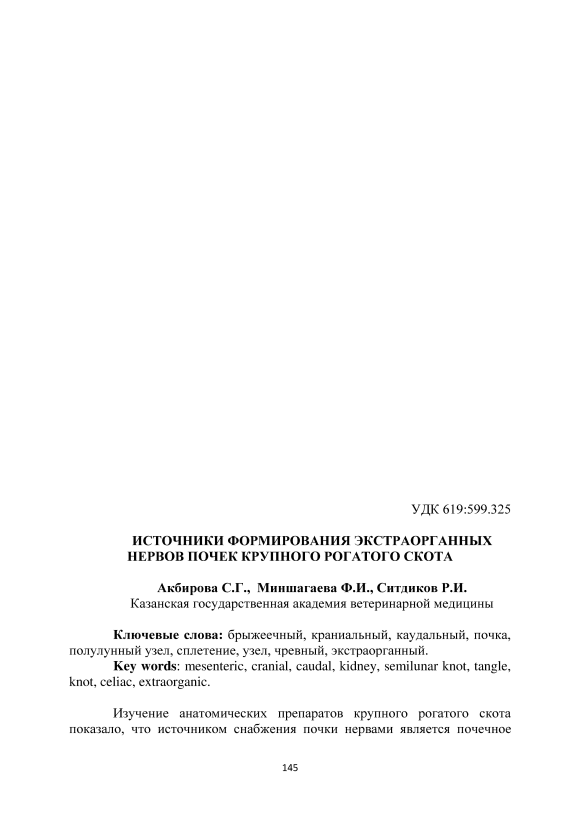 УДК 619:599.325

ИСТОЧНИКИ ФОРМИРОВАНИЯ ЭКСТРАОРГАННЫХ НЕРВОВ ПОЧЕК КРУПНОГО РОГАТОГО СКОТА

Акбирова С.Г., Миншагаева Ф.И., Ситдиков Р.И.
Казанская государственная академия ветеринарной медицины

Ключевые слова: брыжеечный, краниальный, каудальный, почка, полулунный узел, сплетение, узел, чревный, экстраорганный.
Key words: mesenteric, cranial, caudal, kidney, semilunar knot, tangle, knot, celiac, extraorganic.

Изучение анатомических препаратов крупного рогатого скота показало, что источником снабжения почки нервами является почечное

145